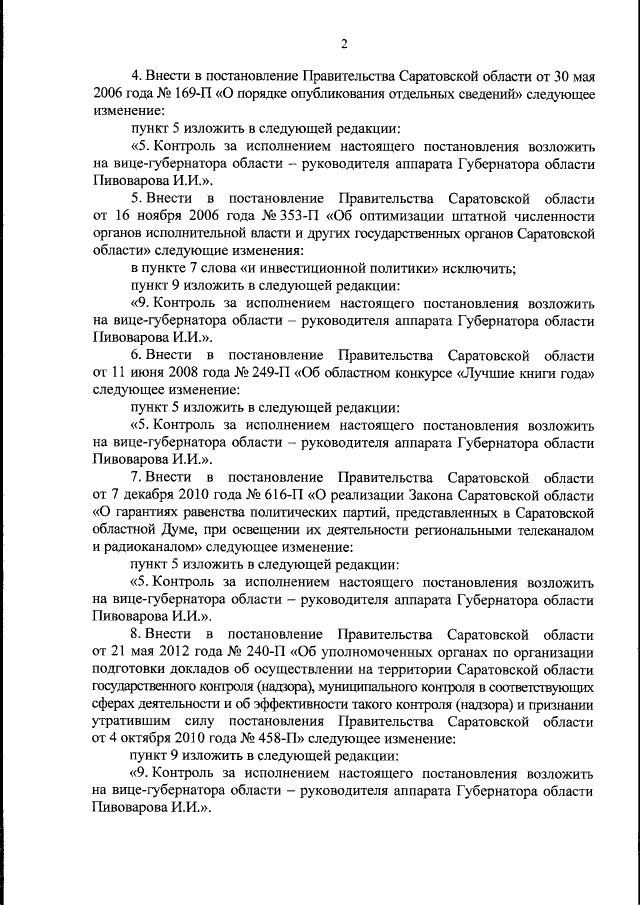 2

4. Внести в постановление Правительства Саратовской области от 30 мая 2006 года № 169-П «О порядке опубликования отдельных сведений» следующее изменение:

пункт 5 изложить в следующей редакции:

«5. Контроль за исполнением настоящего постановления возложить на вице-губернатора области – руководителя аппарата Губернатора области Пивоварова И.И.».

5. Внести в постановление Правительства Саратовской области от 16 ноября 2006 года № 353-П «Об оптимизации штатной численности органов исполнительной власти и других государственных органов Саратовской области» следующие изменения:

в пункте 7 слова «и инвестиционной политики» исключить;

пункт 9 изложить в следующей редакции:

«9. Контроль за исполнением настоящего постановления возложить на вице-губернатора области – руководителя аппарата Губернатора области Пивоварова И.И.».

6. Внести в постановление Правительства Саратовской области от 11 июня 2008 года № 249-П «Об областном конкурсе «Лучшие книги года» следующее изменение:

пункт 5 изложить в следующей редакции:

«5. Контроль за исполнением настоящего постановления возложить на вице-губернатора области – руководителя аппарата Губернатора области Пивоварова И.И.».

7. Внести в постановление Правительства Саратовской области от 7 декабря 2010 года № 616-П «О реализации Закона Саратовской области «О гарантиях равенства политических партий, представленных в Саратовской областной Думе, при освещении их деятельности региональными телеканалом и радиоканалом» следующее изменение:

пункт 5 изложить в следующей редакции:

«5. Контроль за исполнением настоящего постановления возложить на вице-губернатора области – руководителя аппарата Губернатора области Пивоварова И.И.».

8. Внести в постановление Правительства Саратовской области от 21 мая 2012 года № 240-П «Об уполномоченных органах по организации подготовки докладов об осуществлении на территории Саратовской области государственного контроля (надзора), муниципального контроля в соответствующих сферах деятельности и об эффективности такого контроля (надзора) и признании утратившим силу постановления Правительства Саратовской области от 4 октября 2010 года № 458-П» следующее изменение:

пункт 9 изложить в следующей редакции:

«9. Контроль за исполнением настоящего постановления возложить на вице-губернатора области – руководителя аппарата Губернатора области Пивоварова И.И.».